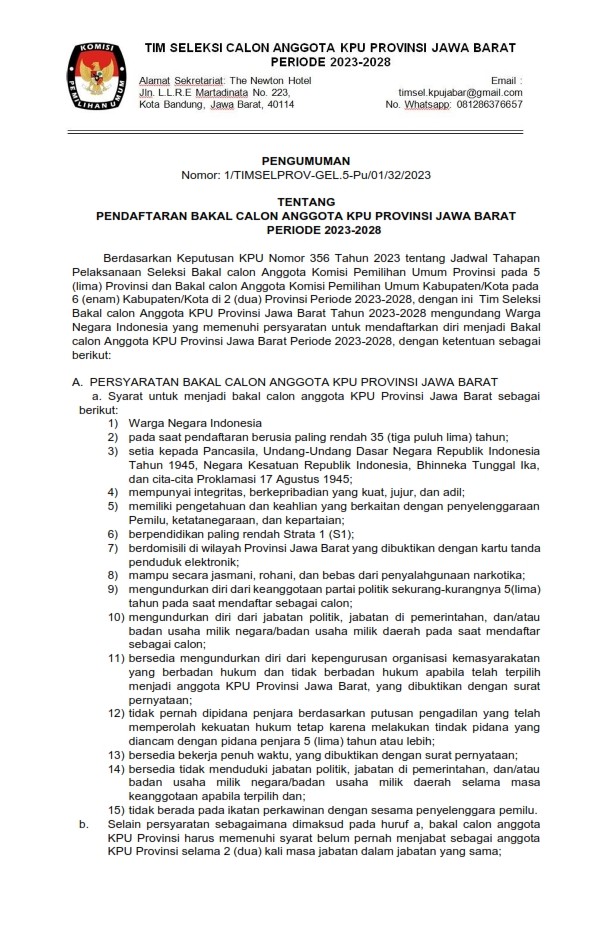 KOMISI PEMILIHAN UMUM

TIM SELEKSI CALON ANGGOTA KPU PROVINSI JAWA BARAT PERIODE 2023-2028

Alamat Sekretariat: The Newton Hotel
Jln. L.L.R.E Martadinata No. 223,
Kota Bandung, Jawa Barat, 40114

Email :
timsel.kpujabar@gmail.com
No. Whatsapp: 081286376657

PENGUMUMAN
Nomor: 1/TIMSELPROV-GEL.5-Pu/01/32/2023

TENTANG
PENDAFTARAN BAKAL CALON ANGGOTA KPU PROVINSI JAWA BARAT PERIODE 2023-2028

Berdasarkan Keputusan KPU Nomor 356 Tahun 2023 tentang Jadwal Tahapan Pelaksanaan Seleksi Bakal calon Anggota Komisi Pemilihan Umum Provinsi pada 5 (lima) Provinsi dan Bakal calon Anggota Komisi Pemilihan Umum Kabupaten/Kota pada 6 (enam) Kabupaten/Kota di 2 (dua) Provinsi Periode 2023-2028, dengan ini Tim Seleksi Bakal calon Anggota KPU Provinsi Jawa Barat Tahun 2023-2028 mengundang Warga Negara Indonesia yang memenuhi persyaratan untuk mendaftarkan diri menjadi Bakal calon Anggota KPU Provinsi Jawa Barat Periode 2023-2028, dengan ketentuan sebagai berikut:

A. PERSYARATAN BAKAL CALON ANGGOTA KPU PROVINSI JAWA BARAT
a. Syarat untuk menjadi bakal calon anggota KPU Provinsi Jawa Barat sebagai berikut:
1) Warga Negara Indonesia
2) pada saat pendaftaran berusia paling rendah 35 (tiga puluh lima) tahun;
3) setia kepada Pancasila, Undang-Undang Dasar Negara Republik Indonesia Tahun 1945, Negara Kesatuan Republik Indonesia, Bhinneka Tunggal Ika, dan cita-cita Proklamasi 17 Agustus 1945;
4) mempunyai integritas, berkepribadian yang kuat, jujur, dan adil;
5) memiliki pengetahuan dan keahlian yang berkaitan dengan penyelenggaraan Pemilu, ketatanegaraan, dan kepartaian;
6) berpendidikan paling rendah Strata 1 (S1);
7) berdomisili di wilayah Provinsi Jawa Barat yang dibuktikan dengan kartu tanda penduduk elektronik;
8) mampu secara jasmani, rohani, dan bebas dari penyalahgunaan narkotika;
9) mengundurkan diri dari keanggotaan partai politik sekurang-kurangnya 5(lima) tahun pada saat mendaftar sebagai calon;
10) mengundurkan diri dari jabatan politik, jabatan di pemerintahan, dan/atau badan usaha milik negara/badan usaha milik daerah pada saat mendaftar sebagai calon;
11) bersedia mengundurkan diri dari kepengurusan organisasi kemasyarakatan yang berbadan hukum dan tidak berbadan hukum apabila telah terpilih menjadi anggota KPU Provinsi Jawa Barat, yang dibuktikan dengan surat pernyataan;
12) tidak pernah dipidana penjara berdasarkan putusan pengadilan yang telah memperoleh kekuatan hukum tetap karena melakukan tindak pidana yang diancam dengan pidana penjara 5 (lima) tahun atau lebih;
13) bersedia bekerja penuh waktu, yang dibuktikan dengan surat pernyataan;
14) bersedia tidak menduduki jabatan politik, jabatan di pemerintahan, dan/atau badan usaha milik negara/badan usaha milik daerah selama masa keanggotaan apabila terpilih dan;
15) tidak berada pada ikatan perkawinan dengan sesama penyelenggara pemilu.
b. Selain persyaratan sebagaimana dimaksud pada huruf a, bakal calon anggota KPU Provinsi harus memenuhi syarat belum pernah menjabat sebagai anggota KPU Provinsi selama 2 (dua) kali masa jabatan dalam jabatan yang sama;